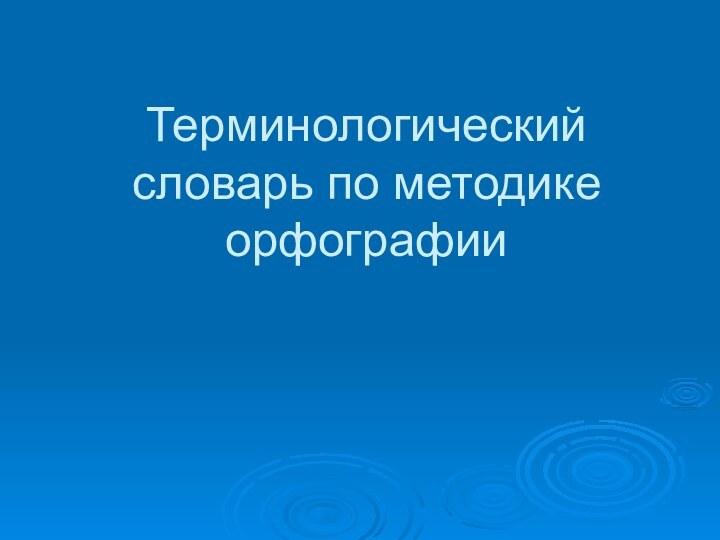 Терминологический словарь по методике орфографии